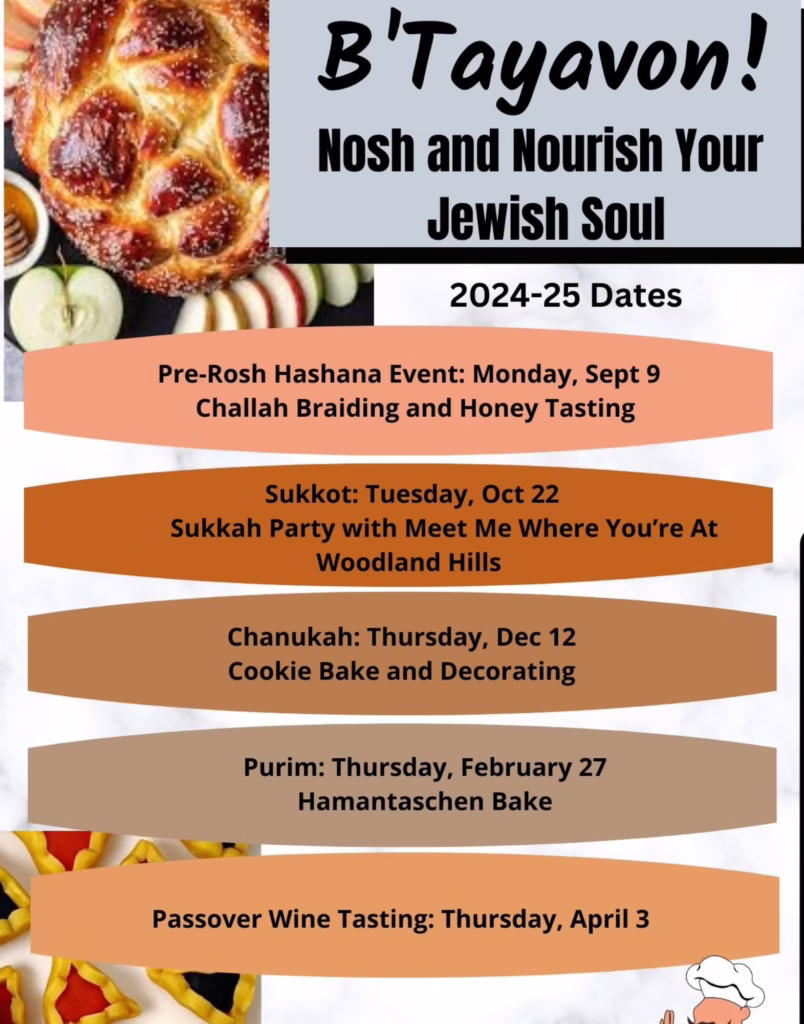 B'Tayavon!
Nosh and Nourish Your Jewish Soul

2024-25 Dates

Pre-Rosh Hashana Event: Monday, Sept 9
Challah Braiding and Honey Tasting

Sukkot: Tuesday, Oct 22
Sukkah Party with Meet Me Where You're At Woodland Hills

Chanukah: Thursday, Dec 12
Cookie Bake and Decorating

Purim: Thursday, February 27
Hamantaschen Bake

Passover Wine Tasting: Thursday, April 3